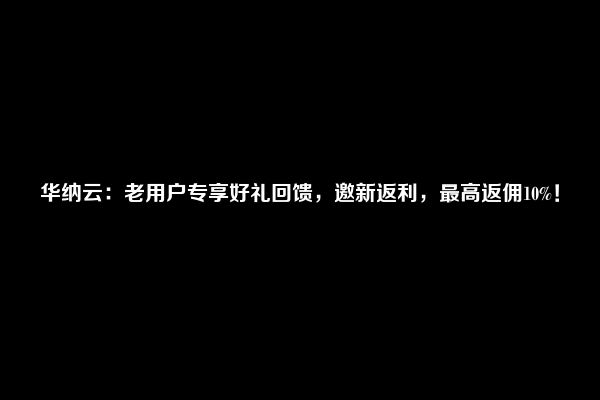 华纳云：老用户专享好礼回馈，邀新返利，最高返佣10%！